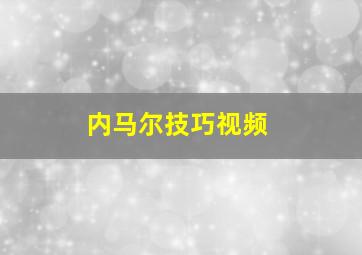 内马尔技巧视频